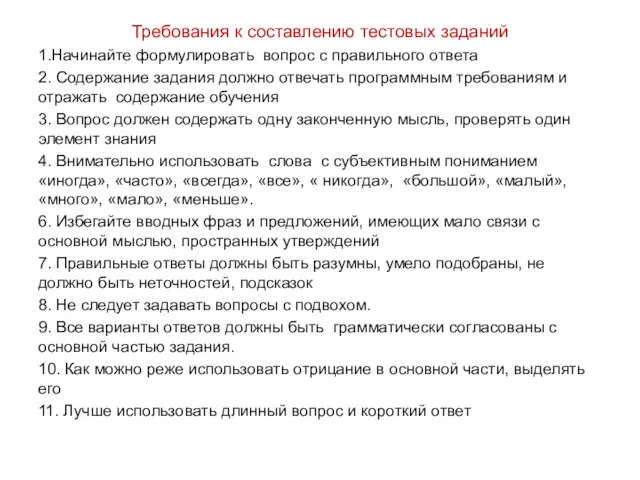 Требования к составлению тестовых заданий

1.Начинайте формулировать вопрос с правильного ответа

2. Содержание задания должно отвечать программным требованиям и отражать содержание обучения

3. Вопрос должен содержать одну законченную мысль, проверять один элемент знания

4. Внимательно использовать слова с субъективным пониманием «иногда», «часто», «всегда», «все», « никогда», «большой», «малый», «много», «мало», «меньше».

6. Избегайте вводных фраз и предложений, имеющих мало связи с основной мыслью, пространных утверждений

7. Правильные ответы должны быть разумны, умело подобраны, не должно быть неточностей, подсказок

8. Не следует задавать вопросы с подвохом.

9. Все варианты ответов должны быть грамматически согласованы с основной частью задания.

10. Как можно реже использовать отрицание в основной части, выделять его

11. Лучше использовать длинный вопрос и короткий ответ